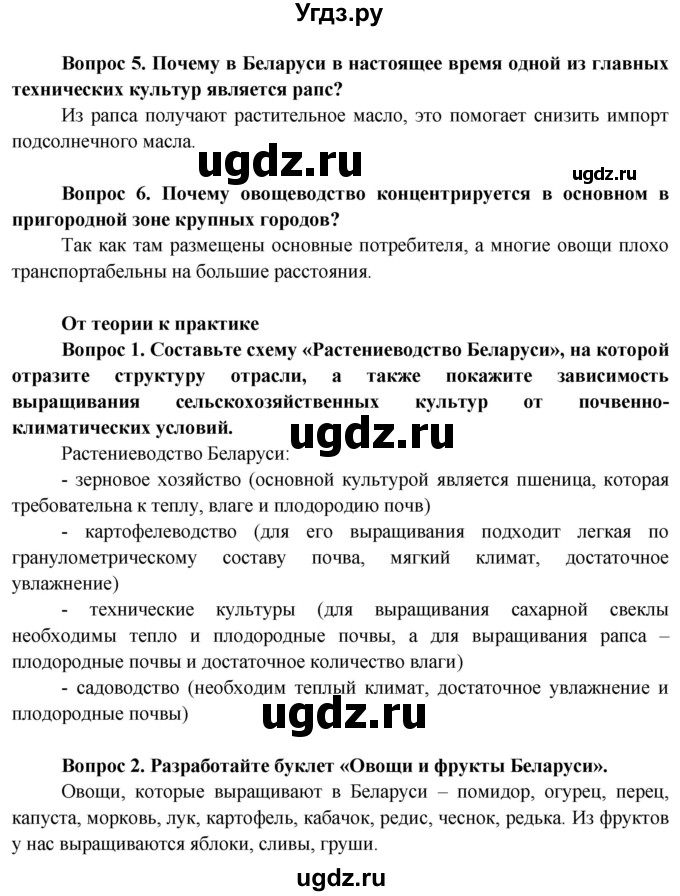 Угдз.ру

Вопрос 5. Почему в Беларуси в настоящее время одной из главных технических культур является рапс?

Из рапса получают растительное масло, это помогает снизить импорт подсолнечного масла.

ugdz.ru

ugdz.ru

Вопрос 6. Почему овощеводство концентрируется в основном в пригородной зоне крупных городов?

Так как там размещены основные потребителя, а многие овощи плохо транспортабельны на большие расстояния.

От теории к практике

Вопрос 1. Составьте схему «Растениеводство Беларуси», на которой отразите структуру отрасли, а также покажите зависимость выращивания сельскохозяйственных культур от почвенно-климатических условий.

ugdz.ru

Растениеводство Беларуси:

- зерновое хозяйство (основной культурой является пшеница, которая требовательна к теплу, влаге и плодородию почв)

- картофелеводство (для его выращивания подходит легкая по гранулометрическому составу почва, мягкий климат, достаточное увлажнение)

- технические культуры (для выращивания сахарной свеклы необходимы тепло и плодородные почвы, а для выращивания рапса – плодородные почвы и достаточное количество влаги)

- садоводство (необходим теплый климат, достаточное увлажнение и плодородные почвы)

ugdz.ru

Вопрос 2. Разработайте буклет «Овощи и фрукты Беларуси».

Овощи, которые выращивают в Беларуси – помидор, огурец, перец, капуста, морковь, лук, картофель, кабачок, редис, чеснок, редька. Из фруктов у нас выращиваются яблоки, сливы, груши.

ugdz.ru